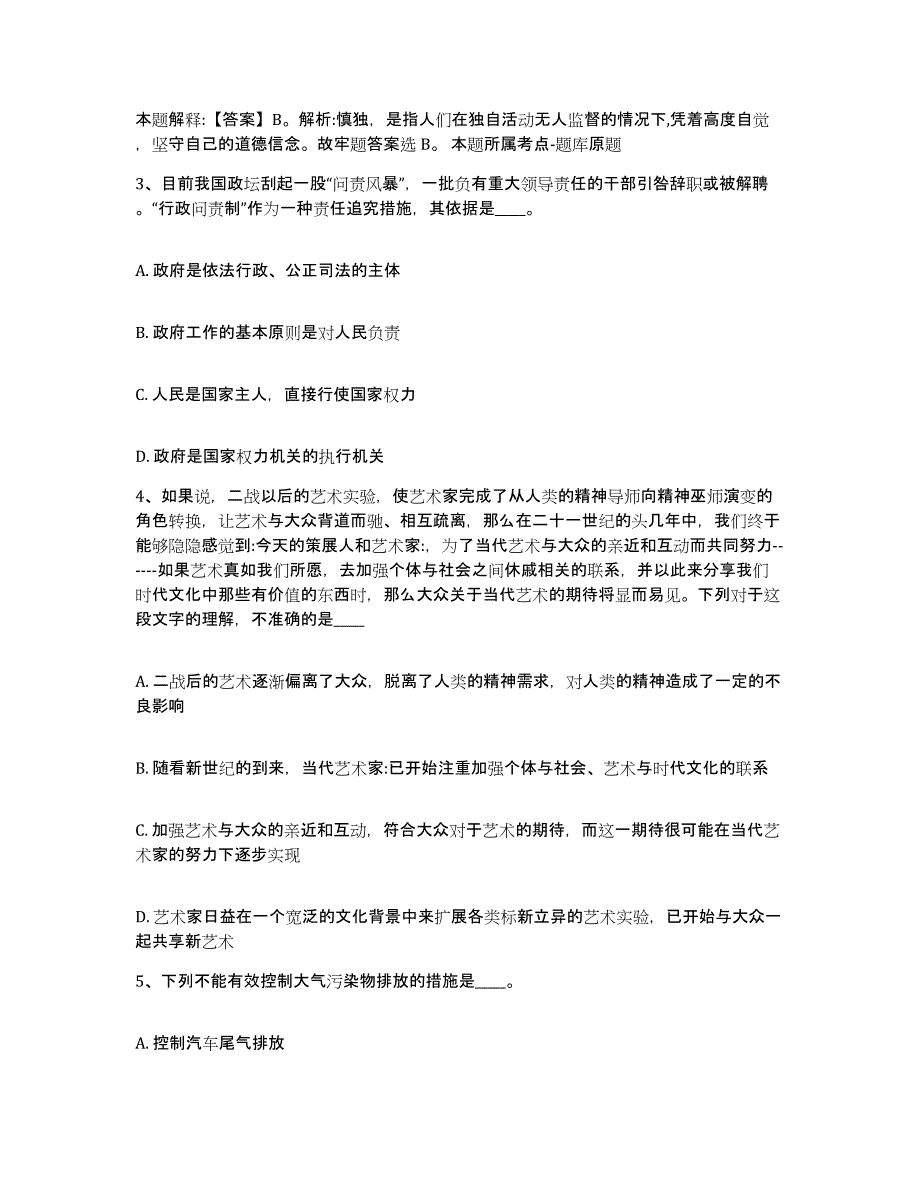 本题解释:【答案】B。解析:慎独，是指人们在独自活动无人监督的情况下,凭着高度自觉，坚守自己的道德信念。故牢题答案选 B。 本题所属考点-题库原题

3、目前我国政坛刮起一股“问责风暴”，一批负有重大领导责任的干部引咎辞职或被解聘。“行政问责制”作为一种责任追究措施，其依据是____。

A. 政府是依法行政、公正司法的主体

B. 政府工作的基本原则是对人民负责

C. 人民是国家主人，直接行使国家权力

D. 政府是国家权力机关的执行机关

4、如果说，二战以后的艺术实验，使艺术家完成了从人类的精神导师向精神巫师演变的角色转换，让艺术与大众背道而驰、相互疏离，那么在二十一世纪的头几年中，我们终于能够隐隐感觉到:今天的策展人和艺术家:，为了当代艺术与大众的亲近和互动而共同努力------如果艺术真如我们所愿，去加强个体与社会之间休戚相关的联系，并以此来分享我们时代文化中那些有价值的东西时，那么大众关于当代艺术的期待将显而易见。下列对于这段文字的理解，不准确的是____

A. 二战后的艺术逐渐偏离了大众，脱离了人类的精神需求，对人类的精神造成了一定的不良影响

B. 随看新世纪的到来，当代艺术家:已开始注重加强个体与社会、艺术与时代文化的联系

C. 加强艺术与大众的亲近和互动，符合大众对于艺术的期待，而这一期待很可能在当代艺术家的努力下逐步实现

D. 艺术家日益在一个宽泛的文化背景中来扩展各类标新立异的艺术实验，已开始与大众一起共享新艺术

5、下列不能有效控制大气污染物排放的措施是____。

A. 控制汽车尾气排放